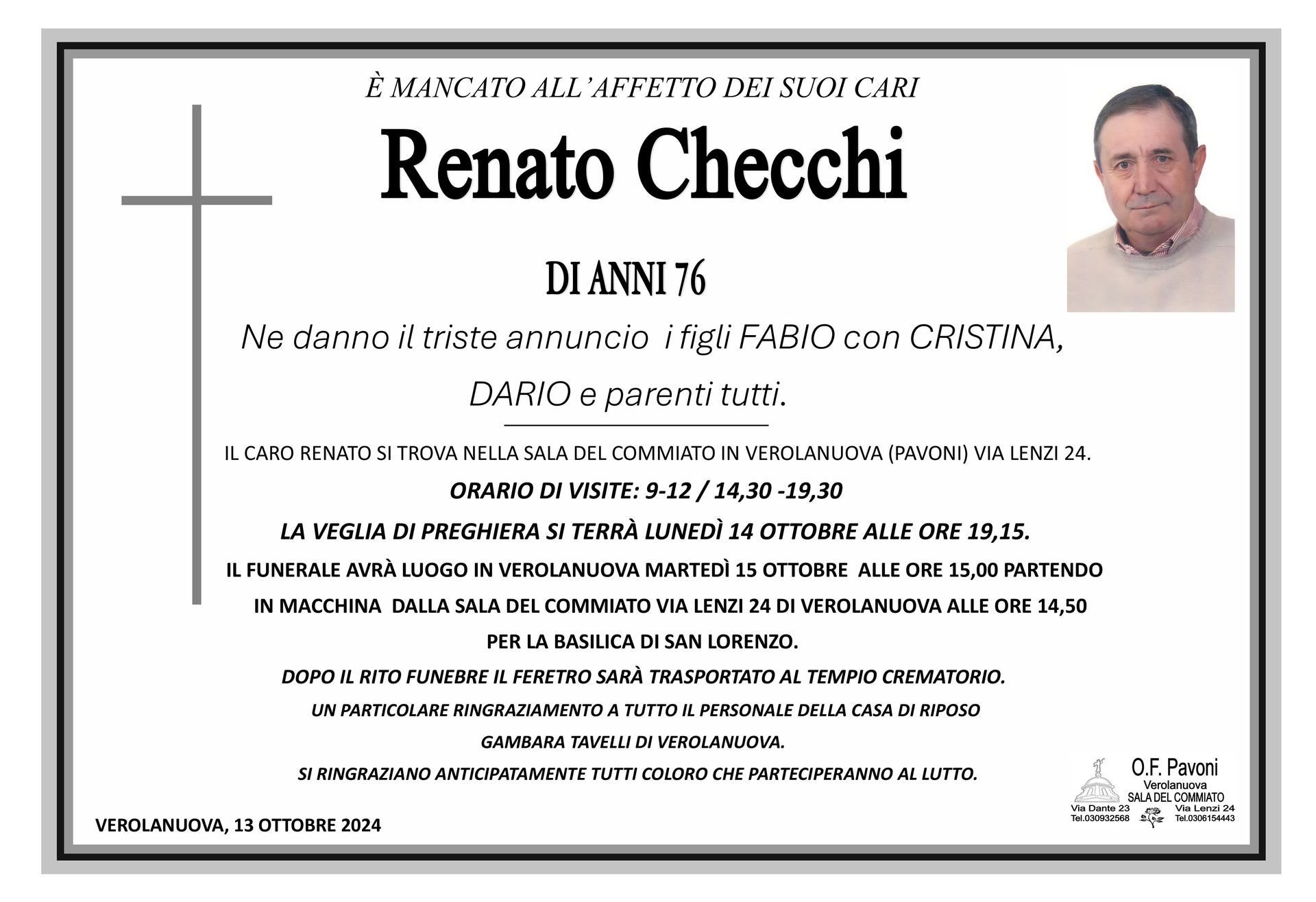 È MANCATO ALL'AFFETTO DEI SUOI CARI

Renato Checchi

DI ANNI 76

Ne danno il triste annuncio  i figli FABIO con CRISTINA, DARIO e parenti tutti.

IL CARO RENATO SI TROVA NELLA SALA DEL COMMIATO IN VEROLANUOVA (PAVONI) VIA LENZI 24.

ORARIO DI VISITE: 9-12 / 14,30 -19,30

LA VEGLIA DI PREGHIERA SI TERRÀ LUNEDÌ 14 OTTOBRE ALLE ORE 19,15.

IL FUNERALE AVRÀ LUOGO IN VEROLANUOVA MARTEDÌ 15 OTTOBRE  ALLE ORE 15,00 PARTENDO IN MACCHINA  DALLA SALA DEL COMMIATO VIA LENZI 24 DI VEROLANUOVA ALLE ORE 14,50 PER LA BASILICA DI SAN LORENZO.

DOPO IL RITO FUNEBRE IL FERETRO SARÀ TRASPORTATO AL TEMPIO CREMATORIO.

UN PARTICOLARE RINGRAZIAMENTO A TUTTO IL PERSONALE DELLA CASA DI RIPOSO GAMBARA TAVELLI DI VEROLANUOVA.

SI RINGRAZIANO ANTICIPATAMENTE TUTTI COLORO CHE PARTECIPERANNO AL LUTTO.

VEROLANUOVA, 13 OTTOBRE 2024

O.F. Pavoni
Verolanuova
SALA DEL COMMIATO
Via Dante 23
Tel.030932568
Via Lenzi 24
Tel.0306154443